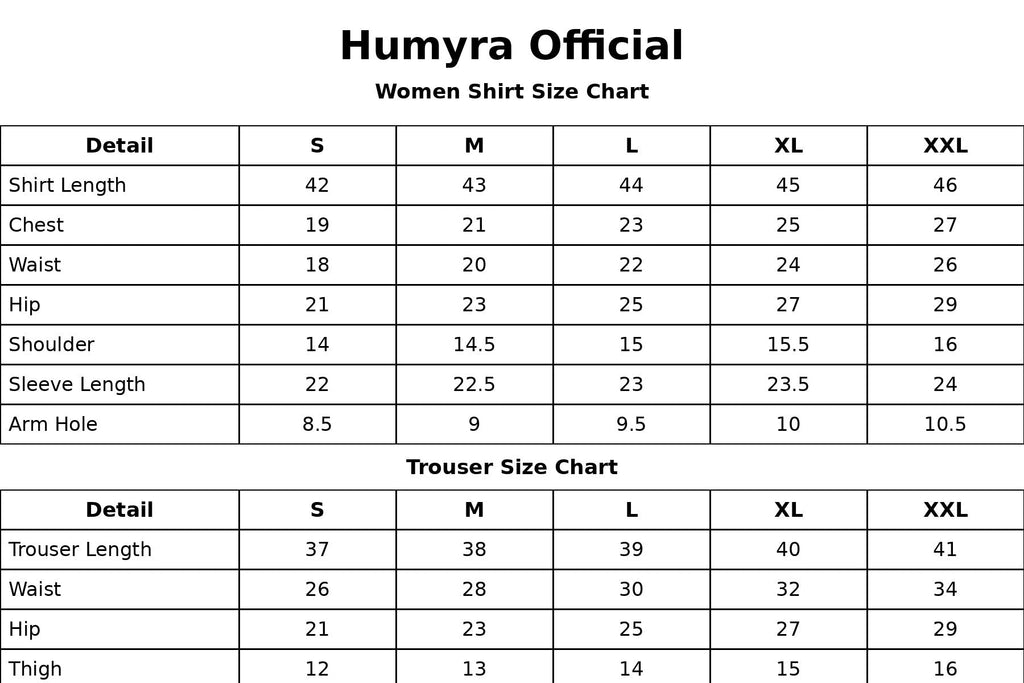 Humyra Official

Women Shirt Size Chart

| Detail | S | M | L | XL | XXL |
|---|---|---|---|---|---|
| Shirt Length | 42 | 43 | 44 | 45 | 46 |
| Chest | 19 | 21 | 23 | 25 | 27 |
| Waist | 18 | 20 | 22 | 24 | 26 |
| Hip | 21 | 23 | 25 | 27 | 29 |
| Shoulder | 14 | 14.5 | 15 | 15.5 | 16 |
| Sleeve Length | 22 | 22.5 | 23 | 23.5 | 24 |
| Arm Hole | 8.5 | 9 | 9.5 | 10 | 10.5 |

Trouser Size Chart

| Detail | S | M | L | XL | XXL |
|---|---|---|---|---|---|
| Trouser Length | 37 | 38 | 39 | 40 | 41 |
| Waist | 26 | 28 | 30 | 32 | 34 |
| Hip | 21 | 23 | 25 | 27 | 29 |
| Thigh | 12 | 13 | 14 | 15 | 16 |